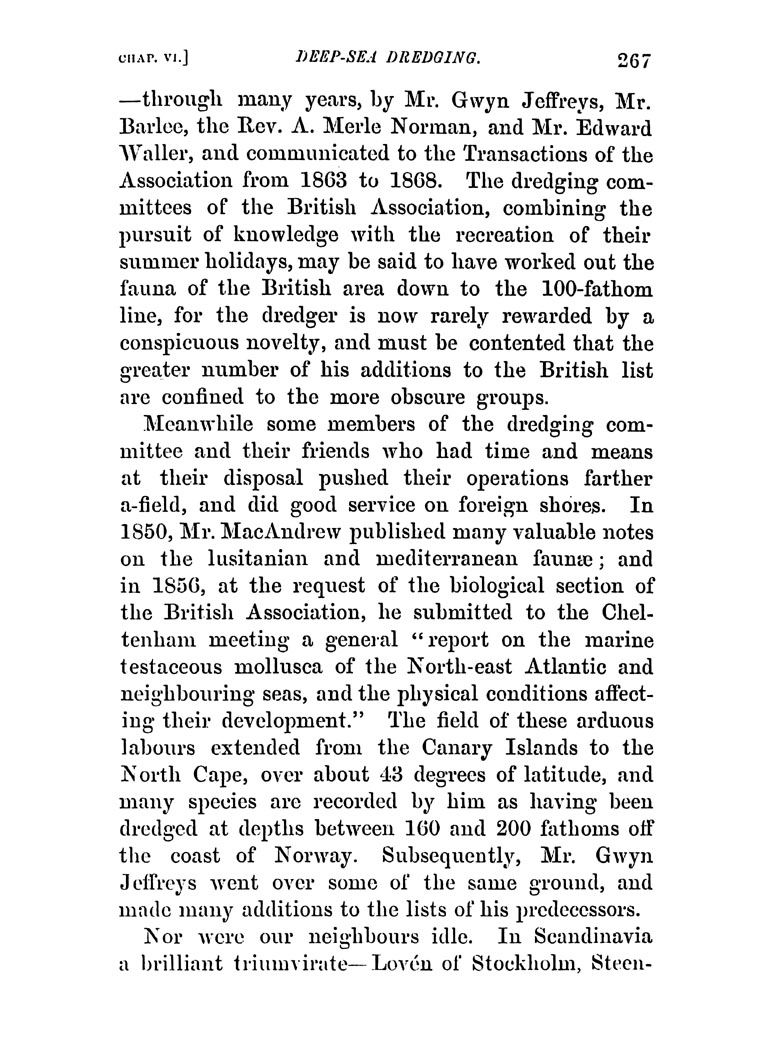 CHAP. VI.] DEEP-SEA DREDGING. 267

—through many years, by Mr. Gwyn Jeffreys, Mr. Barlee, the Rev. A. Merle Norman, and Mr. Edward Waller, and communicated to the Transactions of the Association from 1863 to 1868. The dredging committees of the British Association, combining the pursuit of knowledge with the recreation of their summer holidays, may be said to have worked out the fauna of the British area down to the 100-fathom line, for the dredger is now rarely rewarded by a conspicuous novelty, and must be contented that the greater number of his additions to the British list are confined to the more obscure groups.

Meanwhile some members of the dredging committee and their friends who had time and means at their disposal pushed their operations farther a-field, and did good service on foreign shores. In 1850, Mr. MacAndrew published many valuable notes on the lusitanian and mediterranean faunæ; and in 1856, at the request of the biological section of the British Association, he submitted to the Cheltenham meeting a general "report on the marine testaceous mollusca of the North-east Atlantic and neighbouring seas, and the physical conditions affecting their development." The field of these arduous labours extended from the Canary Islands to the North Cape, over about 43 degrees of latitude, and many species are recorded by him as having been dredged at depths between 160 and 200 fathoms off the coast of Norway. Subsequently, Mr. Gwyn Jeffreys went over some of the same ground, and made many additions to the lists of his predecessors.

Nor were our neighbours idle. In Scandinavia a brilliant triumvirate—Lovén of Stockholm, Steen-